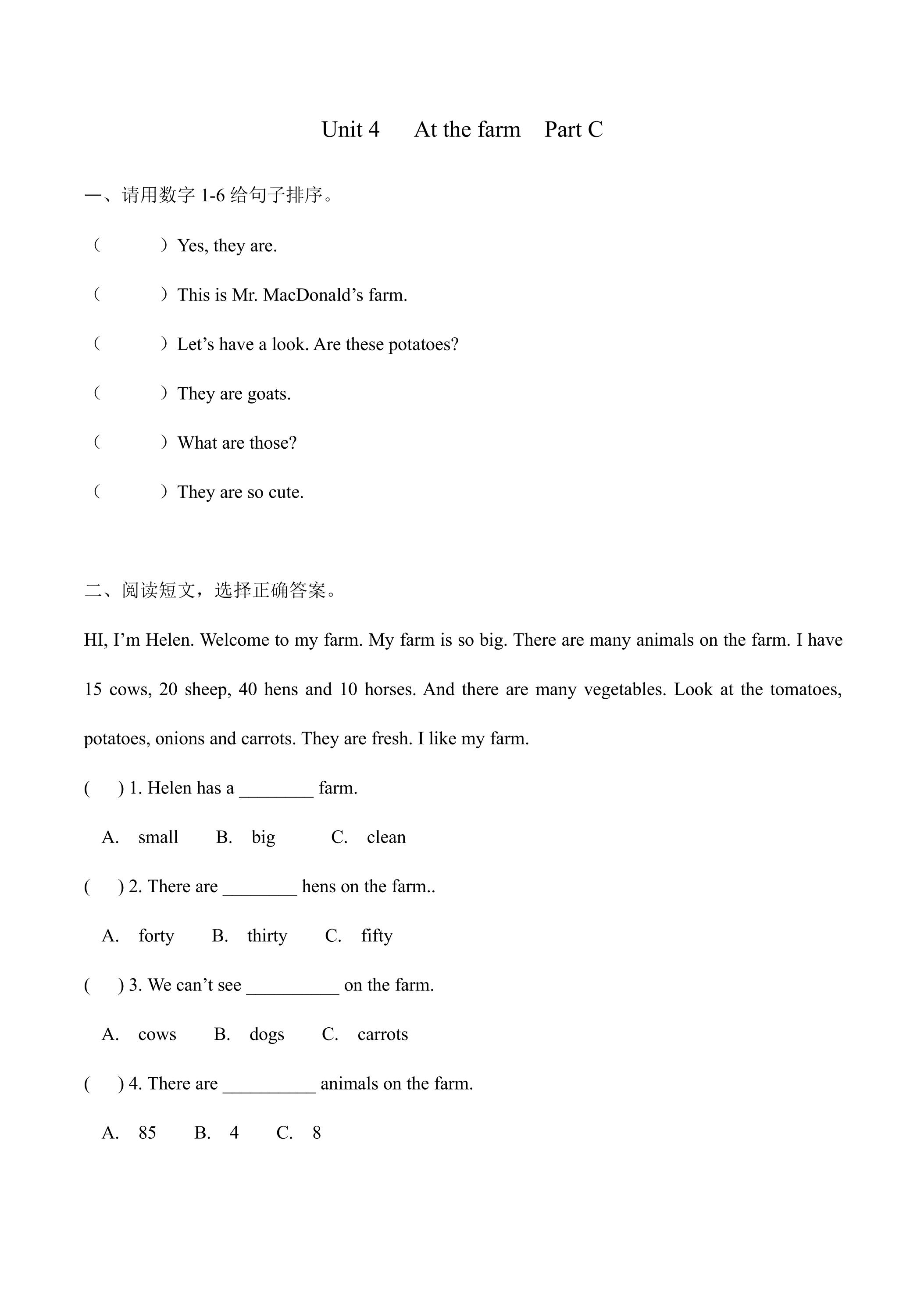 Unit 4 At the farm Part C

一、请用数字1-6给句子排序。

（ ）Yes, they are.

（ ）This is Mr. MacDonald's farm.

（ ）Let's have a look. Are these potatoes?

（ ）They are goats.

（ ）What are those?

（ ）They are so cute.

二、阅读短文，选择正确答案。

HI, I'm Helen. Welcome to my farm. My farm is so big. There are many animals on the farm. I have 15 cows, 20 sheep, 40 hens and 10 horses. And there are many vegetables. Look at the tomatoes, potatoes, onions and carrots. They are fresh. I like my farm.

( ) 1. Helen has a ____ farm.

A. small B. big C. clean

( ) 2. There are ____ hens on the farm..

A. forty B. thirty C. fifty

( ) 3. We can't see ____ on the farm.

A. cows B. dogs C. carrots

( ) 4. There are ____ animals on the farm.

A. 85 B. 4 C. 8